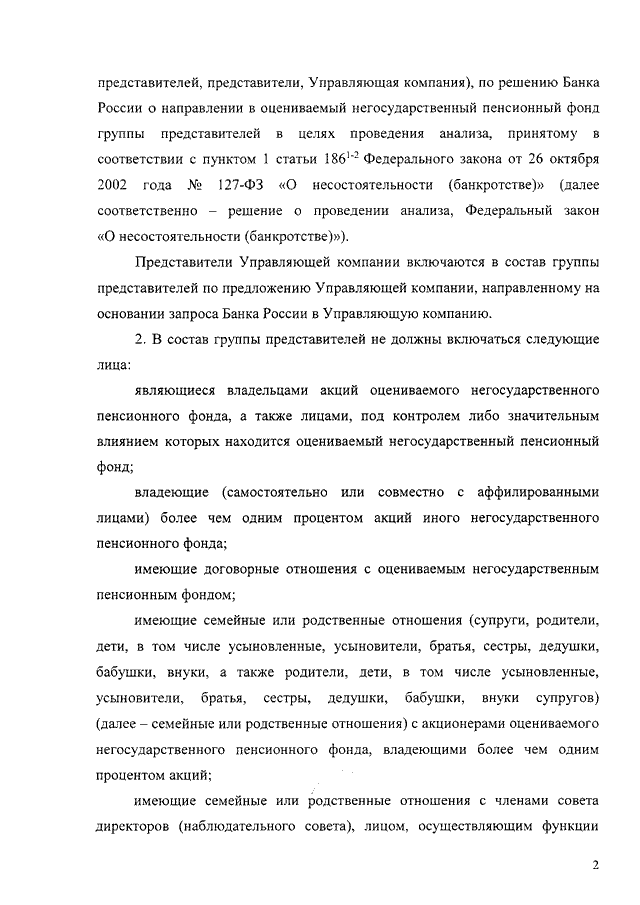 представителей, представители, Управляющая компания), по решению Банка России о направлении в оцениваемый негосударственный пенсионный фонд группы представителей в целях проведения анализа, принятому в соответствии с пунктом 1 статьи $186^{1-2}$ Федерального закона от 26 октября 2002 года № 127-ФЗ «О несостоятельности (банкротстве)» (далее соответственно – решение о проведении анализа, Федеральный закон «О несостоятельности (банкротстве)»).

Представители Управляющей компании включаются в состав группы представителей по предложению Управляющей компании, направленному на основании запроса Банка России в Управляющую компанию.

2. В состав группы представителей не должны включаться следующие лица:

являющиеся владельцами акций оцениваемого негосударственного пенсионного фонда, а также лицами, под контролем либо значительным влиянием которых находится оцениваемый негосударственный пенсионный фонд;

владеющие (самостоятельно или совместно с аффилированными лицами) более чем одним процентом акций иного негосударственного пенсионного фонда;

имеющие договорные отношения с оцениваемым негосударственным пенсионным фондом;

имеющие семейные или родственные отношения (супруги, родители, дети, в том числе усыновленные, усыновители, братья, сестры, дедушки, бабушки, внуки, а также родители, дети, в том числе усыновленные, усыновители, братья, сестры, дедушки, бабушки, внуки супругов) (далее – семейные или родственные отношения) с акционерами оцениваемого негосударственного пенсионного фонда, владеющими более чем одним процентом акций;

имеющие семейные или родственные отношения с членами совета директоров (наблюдательного совета), лицом, осуществляющим функции

2